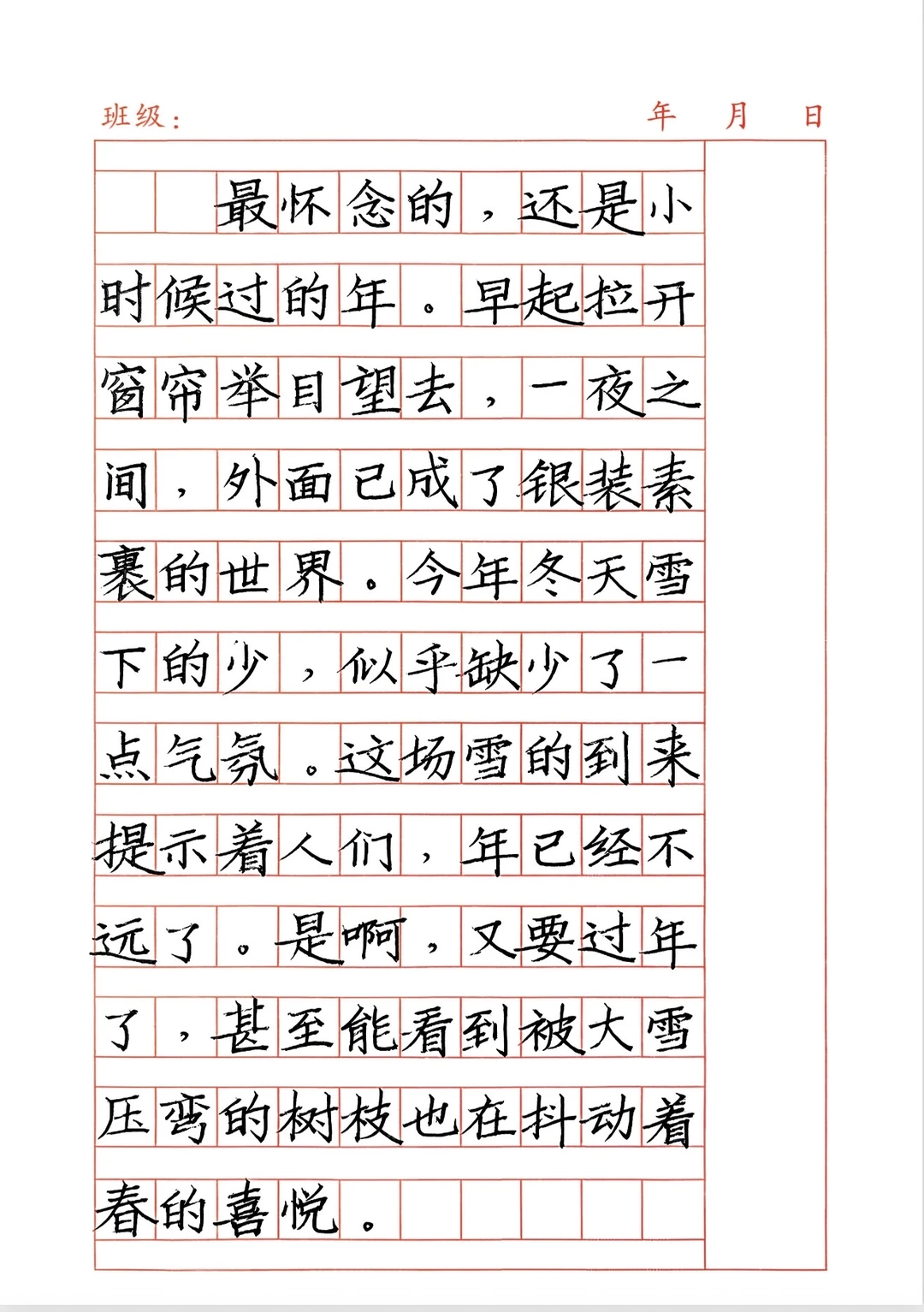 班级：

年 月 日

最怀念的，还是小时候过的年。早起拉开窗帘举目望去，一夜之间，外面已成了银装素裹的世界。今年冬天雪下的少，似乎缺少了一点气氛。这场雪的到来提示着人们，年已经不远了。是啊，又要过年了，甚至能看到被大雪压弯的树枝也在抖动着春的喜悦。